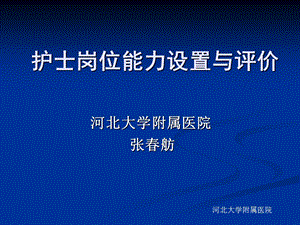 护士岗位能力设置与评价

河北大学附属医院
张春舫

河北大学附属医院